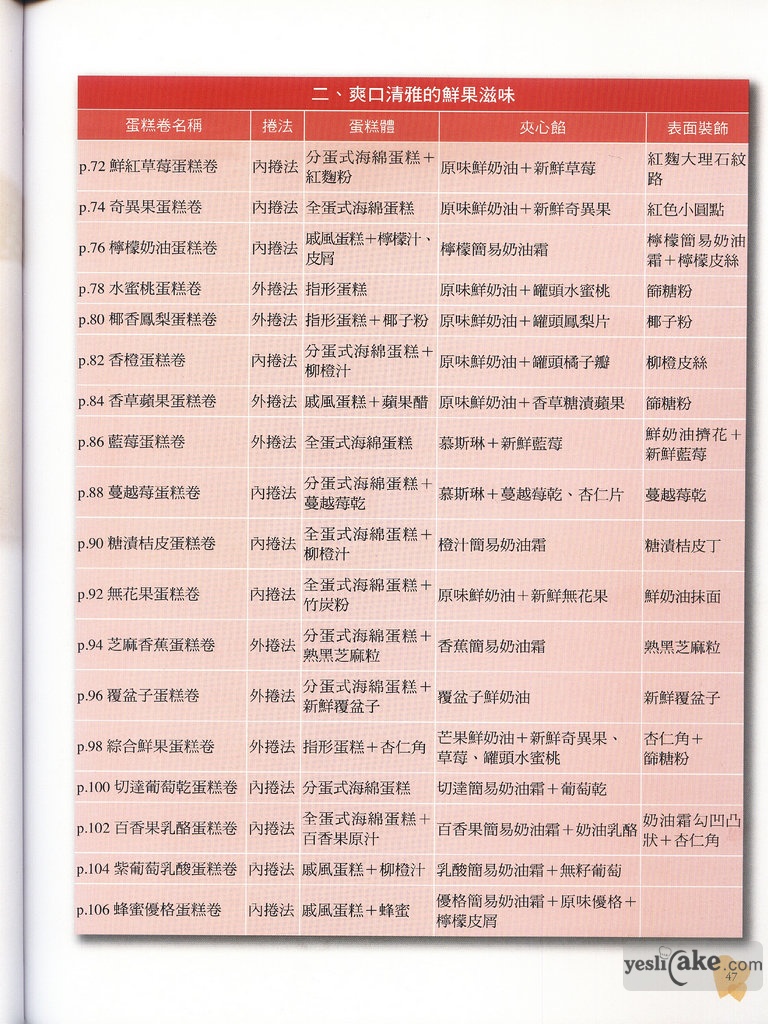 二、爽口清雅的鮮果滋味

| 蛋糕卷名稱 | 捲法 | 蛋糕體 | 夾心餡 | 表面裝飾 |
|---|---|---|---|---|
| p.72 鮮紅草莓蛋糕卷 | 內捲法 | 分蛋式海綿蛋糕＋紅麴粉 | 原味鮮奶油＋新鮮草莓 | 紅麴大理石紋路 |
| p.74 奇異果蛋糕卷 | 內捲法 | 全蛋式海綿蛋糕 | 原味鮮奶油＋新鮮奇異果 | 紅色小圓點 |
| p.76 檸檬奶油蛋糕卷 | 內捲法 | 戚風蛋糕＋檸檬汁、皮屑 | 檸檬簡易奶油霜 | 檸檬簡易奶油霜＋檸檬皮絲 |
| p.78 水蜜桃蛋糕卷 | 外捲法 | 指形蛋糕 | 原味鮮奶油＋罐頭水蜜桃 | 篩糖粉 |
| p.80 椰香鳳梨蛋糕卷 | 外捲法 | 指形蛋糕＋椰子粉 | 原味鮮奶油＋罐頭鳳梨片 | 椰子粉 |
| p.82 香橙蛋糕卷 | 內捲法 | 分蛋式海綿蛋糕＋柳橙汁 | 原味鮮奶油＋罐頭橘子瓣 | 柳橙皮絲 |
| p.84 香草蘋果蛋糕卷 | 外捲法 | 戚風蛋糕＋蘋果醋 | 原味鮮奶油＋香草糖漬蘋果 | 篩糖粉 |
| p.86 藍莓蛋糕卷 | 外捲法 | 全蛋式海綿蛋糕 | 慕斯琳＋新鮮藍莓 | 鮮奶油擠花＋新鮮藍莓 |
| p.88 蔓越莓蛋糕卷 | 內捲法 | 分蛋式海綿蛋糕＋蔓越莓乾 | 慕斯琳＋蔓越莓乾、杏仁片 | 蔓越莓乾 |
| p.90 糖漬桔皮蛋糕卷 | 內捲法 | 全蛋式海綿蛋糕＋柳橙汁 | 橙汁簡易奶油霜 | 糖漬桔皮丁 |
| p.92 無花果蛋糕卷 | 內捲法 | 全蛋式海綿蛋糕＋竹炭粉 | 原味鮮奶油＋新鮮無花果 | 鮮奶油抹面 |
| p.94 芝麻香蕉蛋糕卷 | 外捲法 | 分蛋式海綿蛋糕＋熟黑芝麻粒 | 香蕉簡易奶油霜 | 熟黑芝麻粒 |
| p.96 覆盆子蛋糕卷 | 外捲法 | 分蛋式海綿蛋糕＋新鮮覆盆子 | 覆盆子鮮奶油 | 新鮮覆盆子 |
| p.98 綜合鮮果蛋糕卷 | 外捲法 | 指形蛋糕＋杏仁角 | 芒果鮮奶油＋新鮮奇異果、草莓、罐頭水蜜桃 | 杏仁角＋篩糖粉 |
| p.100 切達葡萄乾蛋糕卷 | 內捲法 | 分蛋式海綿蛋糕 | 切達簡易奶油霜＋葡萄乾 | |
| p.102 百香果乳酪蛋糕卷 | 內捲法 | 全蛋式海綿蛋糕＋百香果原汁 | 百香果簡易奶油霜＋奶油乳酪 | 奶油霜勾凹凸狀＋杏仁角 |
| p.104 紫葡萄乳酸蛋糕卷 | 內捲法 | 戚風蛋糕＋柳橙汁 | 乳酸簡易奶油霜＋無籽葡萄 | |
| p.106 蜂蜜優格蛋糕卷 | 內捲法 | 戚風蛋糕＋蜂蜜 | 優格簡易奶油霜＋原味優格＋檸檬皮屑 | |

yeslicake.com
47